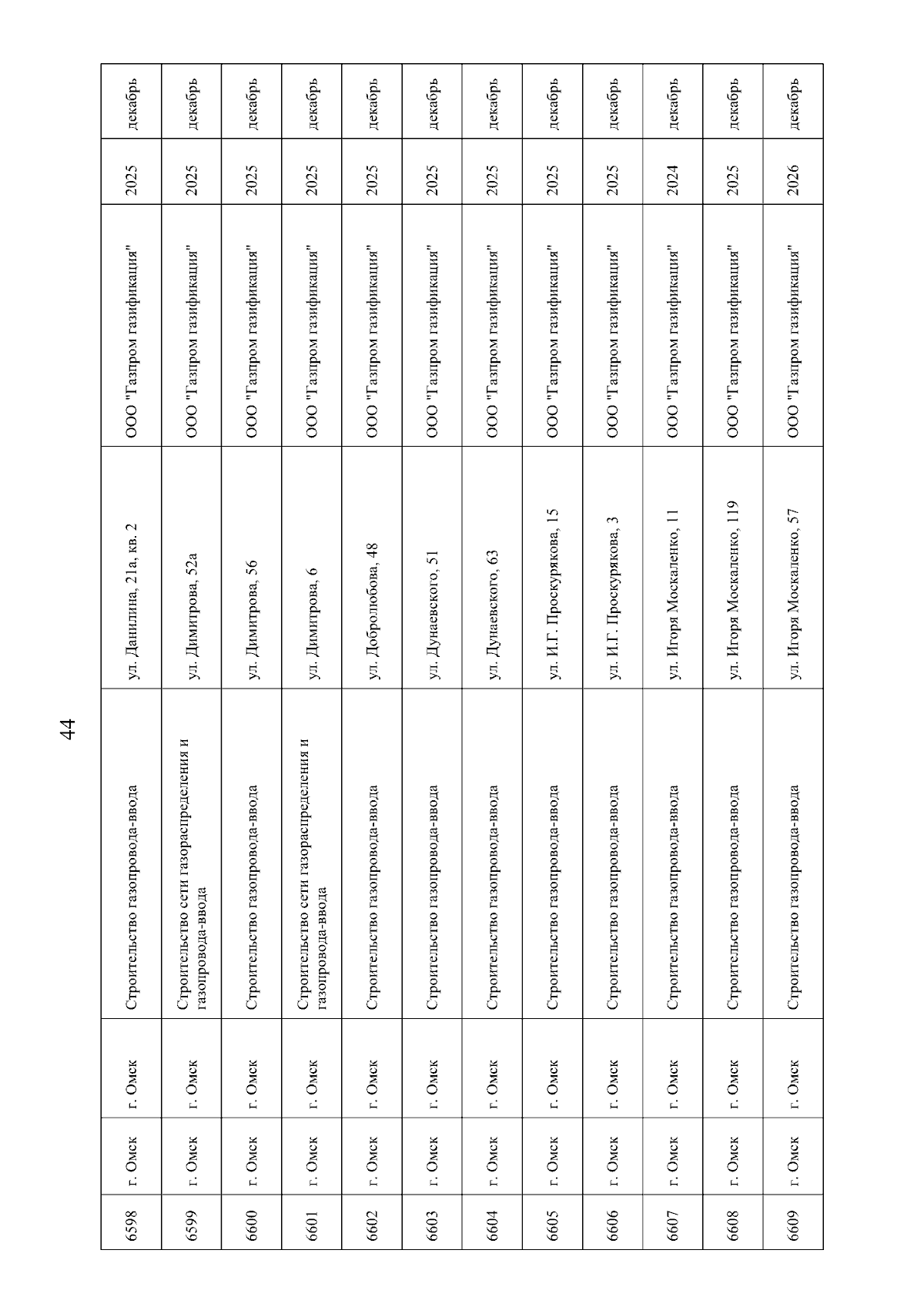 44

| 6598 | г. Омск | г. Омск | Строительство газопровода-ввода | ул. Данилина, 21а, кв. 2 | ООО "Газпром газификация" | 2025 | декабрь |
|---|---|---|---|---|---|---|---|
| 6599 | г. Омск | г. Омск | Строительство сети газораспределения и газопровода-ввода | ул. Димитрова, 52а | ООО "Газпром газификация" | 2025 | декабрь |
| 6600 | г. Омск | г. Омск | Строительство газопровода-ввода | ул. Димитрова, 56 | ООО "Газпром газификация" | 2025 | декабрь |
| 6601 | г. Омск | г. Омск | Строительство сети газораспределения и газопровода-ввода | ул. Димитрова, 6 | ООО "Газпром газификация" | 2025 | декабрь |
| 6602 | г. Омск | г. Омск | Строительство газопровода-ввода | ул. Добролюбова, 48 | ООО "Газпром газификация" | 2025 | декабрь |
| 6603 | г. Омск | г. Омск | Строительство газопровода-ввода | ул. Дунаевского, 51 | ООО "Газпром газификация" | 2025 | декабрь |
| 6604 | г. Омск | г. Омск | Строительство газопровода-ввода | ул. Дунаевского, 63 | ООО "Газпром газификация" | 2025 | декабрь |
| 6605 | г. Омск | г. Омск | Строительство газопровода-ввода | ул. И.Г. Проскурякова, 15 | ООО "Газпром газификация" | 2025 | декабрь |
| 6606 | г. Омск | г. Омск | Строительство газопровода-ввода | ул. И.Г. Проскурякова, 3 | ООО "Газпром газификация" | 2025 | декабрь |
| 6607 | г. Омск | г. Омск | Строительство газопровода-ввода | ул. Игоря Москаленко, 11 | ООО "Газпром газификация" | 2024 | декабрь |
| 6608 | г. Омск | г. Омск | Строительство газопровода-ввода | ул. Игоря Москаленко, 119 | ООО "Газпром газификация" | 2025 | декабрь |
| 6609 | г. Омск | г. Омск | Строительство газопровода-ввода | ул. Игоря Москаленко, 57 | ООО "Газпром газификация" | 2026 | декабрь |